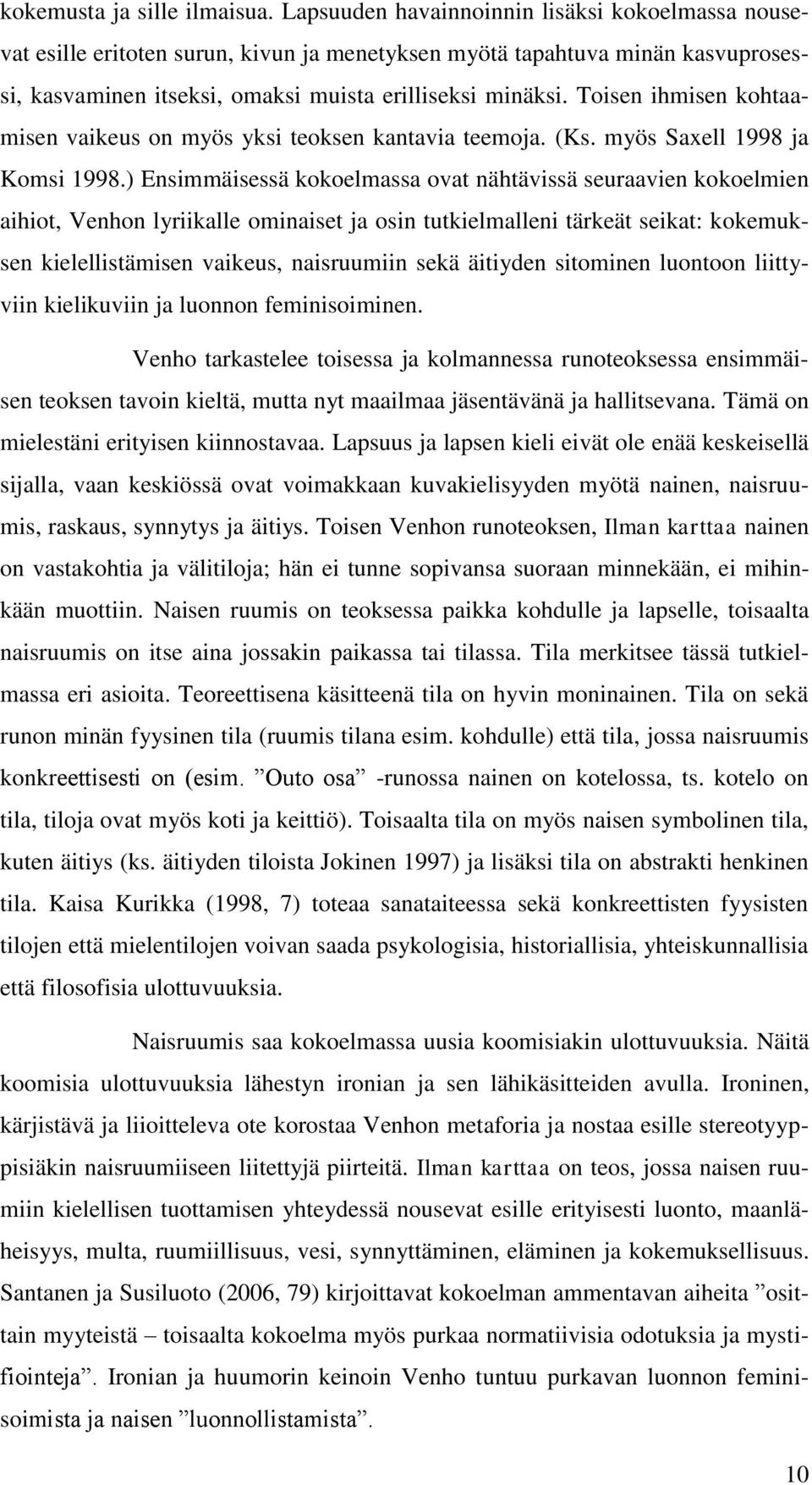 kokemusta ja sille ilmaisua. Lapsuuden havainnoinnin lisäksi kokoelmassa nousevat esille eritoten surun, kivun ja menetyksen myötä tapahtuva minän kasvuprosessi, kasvaminen itseksi, omaksi muista erilliseksi minäksi. Toisen ihmisen kohtaamisen vaikeus on myös yksi teoksen kantavia teemoja. (Ks. myös Saxell 1998 ja Komsi 1998.) Ensimmäisessä kokoelmassa ovat nähtävissä seuraavien kokoelmien aihiot, Venhon lyriikalle ominaiset ja osin tutkielmalleni tärkeät seikat: kokemuksen kielellistämisen vaikeus, naisruumiin sekä äitiyden sitominen luontoon liittyviin kielikuviin ja luonnon feminisoiminen.

Venho tarkastelee toisessa ja kolmannessa runoteoksessa ensimmäisen teoksen tavoin kieltä, mutta nyt maailmaa jäsentävänä ja hallitsevana. Tämä on mielestäni erityisen kiinnostavaa. Lapsuus ja lapsen kieli eivät ole enää keskeisellä sijalla, vaan keskiössä ovat voimakkaan kuvakielisyyden myötä nainen, naisruumis, raskaus, synnytys ja äitiys. Toisen Venhon runoteoksen, Ilman karttaa nainen on vastakohtia ja välitiloja; hän ei tunne sopivansa suoraan minnekään, ei mihinkään muottiin. Naisen ruumis on teoksessa paikka kohdulle ja lapselle, toisaalta naisruumis on itse aina jossakin paikassa tai tilassa. Tila merkitsee tässä tutkielmassa eri asioita. Teoreettisena käsitteenä tila on hyvin moninainen. Tila on sekä runon minän fyysinen tila (ruumis tilana esim. kohdulle) että tila, jossa naisruumis konkreettisesti on (esim. ”Outo osa” -runossa nainen on kotelossa, ts. kotelo on tila, tiloja ovat myös koti ja keittiö). Toisaalta tila on myös naisen symbolinen tila, kuten äitiys (ks. äitiyden tiloista Jokinen 1997) ja lisäksi tila on abstrakti henkinen tila. Kaisa Kurikka (1998, 7) toteaa sanataiteessa sekä konkreettisten fyysisten tilojen että mielentilojen voivan saada psykologisia, historiallisia, yhteiskunnallisia että filosofisia ulottuvuuksia.

Naisruumis saa kokoelmassa uusia koomisiakin ulottuvuuksia. Näitä koomisia ulottuvuuksia lähestyn ironian ja sen lähikäsitteiden avulla. Ironinen, kärjistävä ja liioitteleva ote korostaa Venhon metaforia ja nostaa esille stereotyyppisiäkin naisruumiiseen liitettyjä piirteitä. Ilman karttaa on teos, jossa naisen ruumiin kielellisen tuottamisen yhteydessä nousevat esille erityisesti luonto, maanläheisyys, multa, ruumiillisuus, vesi, synnyttäminen, eläminen ja kokemuksellisuus. Santanen ja Susiluoto (2006, 79) kirjoittavat kokoelman ammentavan aiheita ”osittain myyteistä – toisaalta kokoelma myös purkaa normatiivisia odotuksia ja mystifiointeja”. Ironian ja huumorin keinoin Venho tuntuu purkavan luonnon feminisoimista ja naisen ”luonnollistamista”.

10